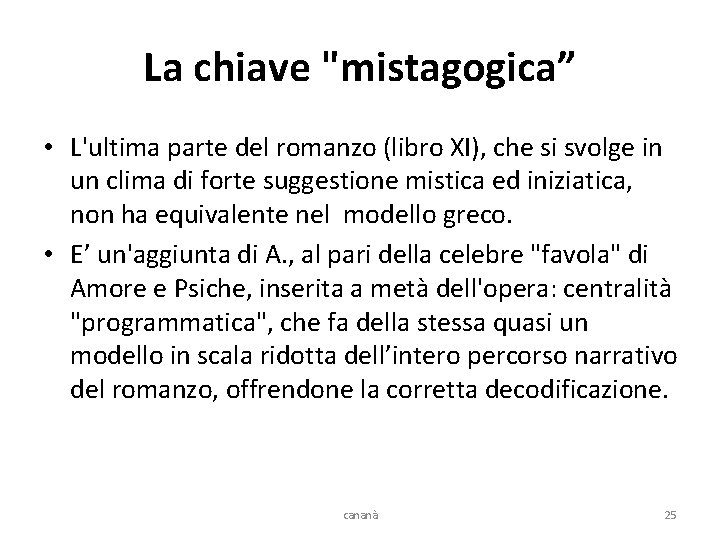 La chiave "mistagogica”

• L'ultima parte del romanzo (libro XI), che si svolge in un clima di forte suggestione mistica ed iniziatica, non ha equivalente nel modello greco.
• E’ un'aggiunta di A., al pari della celebre "favola" di Amore e Psiche, inserita a metà dell'opera: centralità "programmatica", che fa della stessa quasi un modello in scala ridotta dell’intero percorso narrativo del romanzo, offrendone la corretta decodificazione.

cananà

25